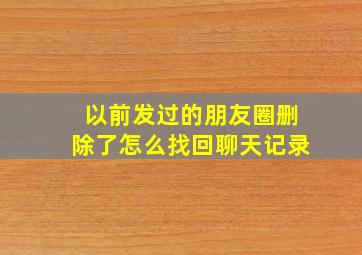 以前发过的朋友圈删除了怎么找回聊天记录